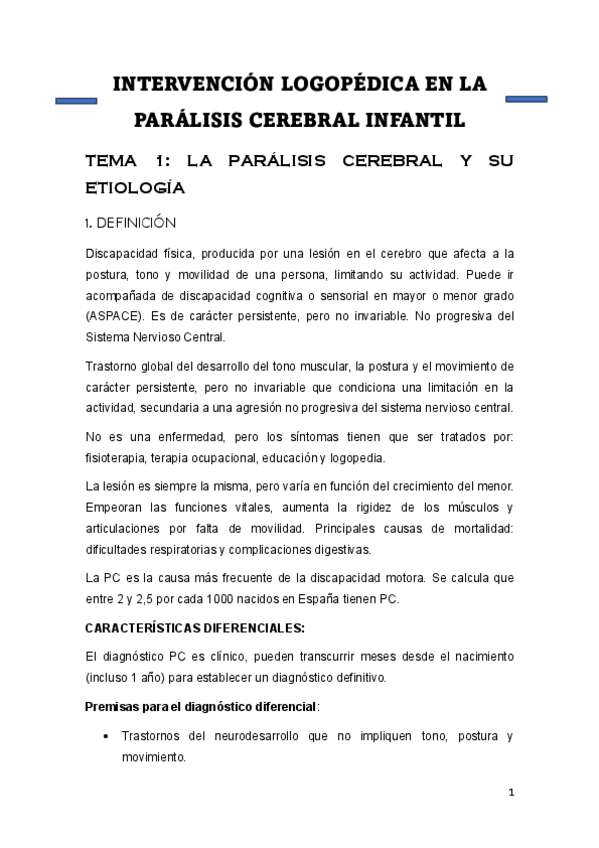 INTERVENCIÓN LOGOPÉDICA EN LA PARÁLISIS CEREBRAL INFANTIL

TEMA 1: LA PARÁLISIS CEREBRAL Y SU ETIOLOGÍA

1. DEFINICIÓN

Discapacidad física, producida por una lesión en el cerebro que afecta a la postura, tono y movilidad de una persona, limitando su actividad. Puede ir acompañada de discapacidad cognitiva o sensorial en mayor o menor grado (ASPACE). Es de carácter persistente, pero no invariable. No progresiva del Sistema Nervioso Central.

Trastorno global del desarrollo del tono muscular, la postura y el movimiento de carácter persistente, pero no invariable que condiciona una limitación en la actividad, secundaria a una agresión no progresiva del sistema nervioso central.

No es una enfermedad, pero los síntomas tienen que ser tratados por: fisioterapia, terapia ocupacional, educación y logopedia.

La lesión es siempre la misma, pero varía en función del crecimiento del menor. Empeoran las funciones vitales, aumenta la rigidez de los músculos y articulaciones por falta de movilidad. Principales causas de mortalidad: dificultades respiratorias y complicaciones digestivas.

La PC es la causa más frecuente de la discapacidad motora. Se calcula que entre 2 y 2,5 por cada 1000 nacidos en España tienen PC.

CARACTERÍSTICAS DIFERENCIALES:

El diagnóstico PC es clínico, pueden transcurrir meses desde el nacimiento (incluso 1 año) para establecer un diagnóstico definitivo.

Premisas para el diagnóstico diferencial:

• Trastornos del neurodesarrollo que no impliquen tono, postura y movimiento.

1